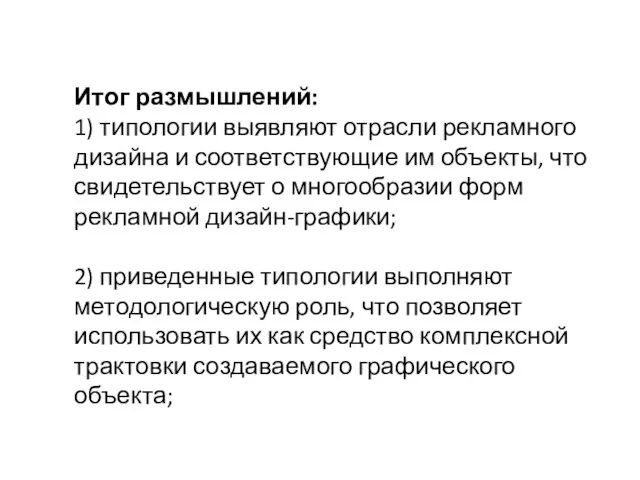 Итог размышлений:
1) типологии выявляют отрасли рекламного дизайна и соответствующие им объекты, что свидетельствует о многообразии форм рекламной дизайн-графики;

2) приведенные типологии выполняют методологическую роль, что позволяет использовать их как средство комплексной трактовки создаваемого графического объекта;